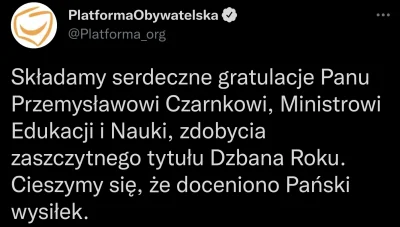 PlatformaObywatelska
@Platforma_org

Składamy serdeczne gratulacje Panu Przemysławowi Czarnkowi, Ministrowi Edukacji i Nauki, zdobycia zaszczytnego tytułu Dzbana Roku. Cieszymy się, że doceniono Pański wysiłek.